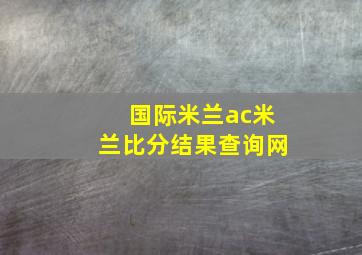 国际米兰ac米兰比分结果查询网